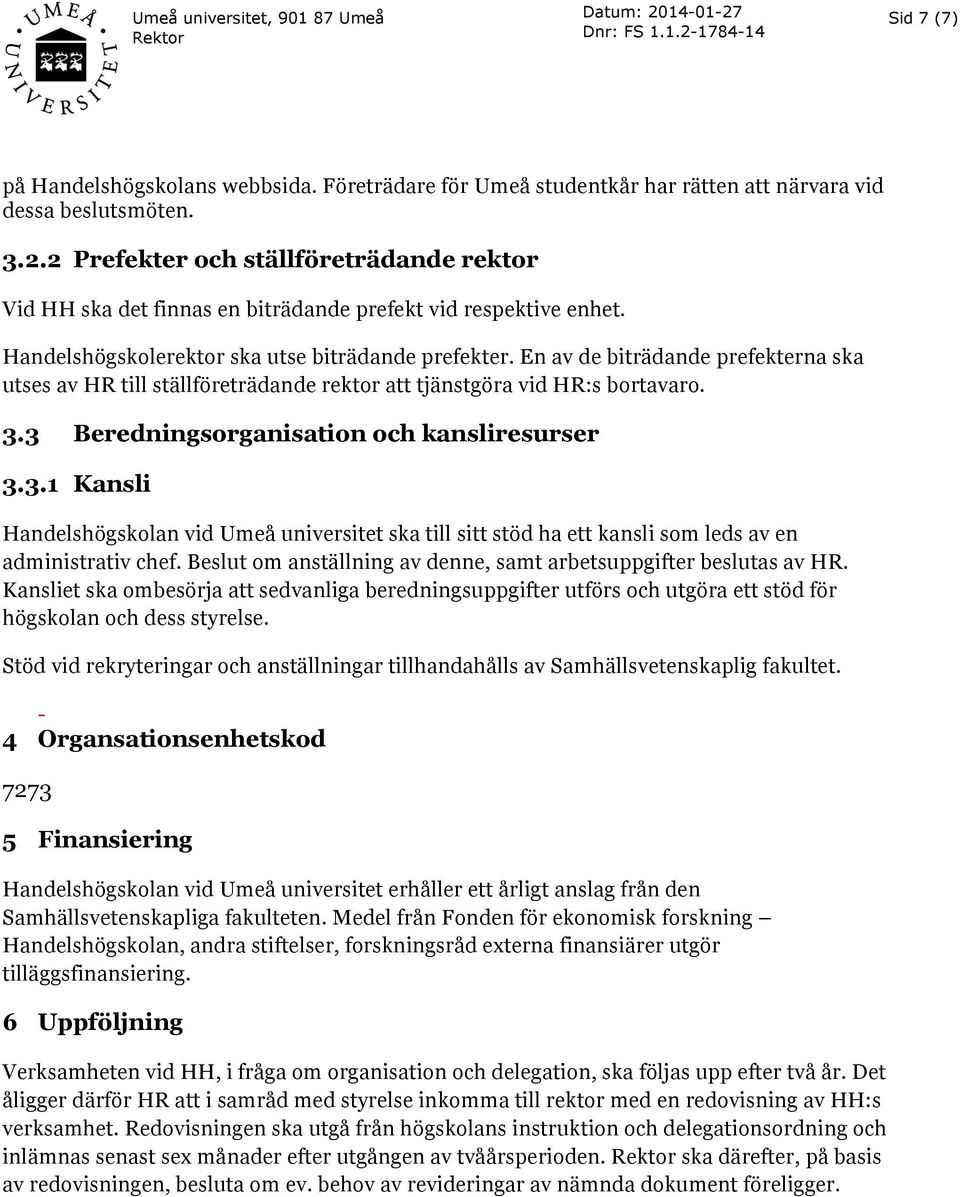 UMEÅ UNIVERSITET

Umeå universitet, 901 87 Umeå
Rektor

Datum: 2014-01-27
Dnr: FS 1.1.2-1784-14

Sid 7 (7)

på Handelshögskolans webbsida. Företrädare för Umeå studentkår har rätten att närvara vid dessa beslutsmöten.

3.2.2 Prefekter och ställföreträdande rektor

Vid HH ska det finnas en biträdande prefekt vid respektive enhet.

Handelshögskolerektor ska utse biträdande prefekter. En av de biträdande prefekterna ska utses av HR till ställföreträdande rektor att tjänstgöra vid HR:s bortavaro.

3.3 Beredningsorganisation och kansliresurser

3.3.1 Kansli

Handelshögskolan vid Umeå universitet ska till sitt stöd ha ett kansli som leds av en administrativ chef. Beslut om anställning av denne, samt arbetsuppgifter beslutas av HR. Kansliet ska ombesörja att sedvanliga beredningsuppgifter utförs och utgöra ett stöd för högskolan och dess styrelse.

Stöd vid rekryteringar och anställningar tillhandahålls av Samhällsvetenskaplig fakultet.

4 Organsationsenhetskod

7273

5 Finansiering

Handelshögskolan vid Umeå universitet erhåller ett årligt anslag från den Samhällsvetenskapliga fakulteten. Medel från Fonden för ekonomisk forskning – Handelshögskolan, andra stiftelser, forskningsråd externa finansiärer utgör tilläggsfinansiering.

6 Uppföljning

Verksamheten vid HH, i fråga om organisation och delegation, ska följas upp efter två år. Det åligger därför HR att i samråd med styrelse inkomma till rektor med en redovisning av HH:s verksamhet. Redovisningen ska utgå från högskolans instruktion och delegationsordning och inlämnas senast sex månader efter utgången av tvåårsperioden. Rektor ska därefter, på basis av redovisningen, besluta om ev. behov av revideringar av nämnda dokument föreligger.